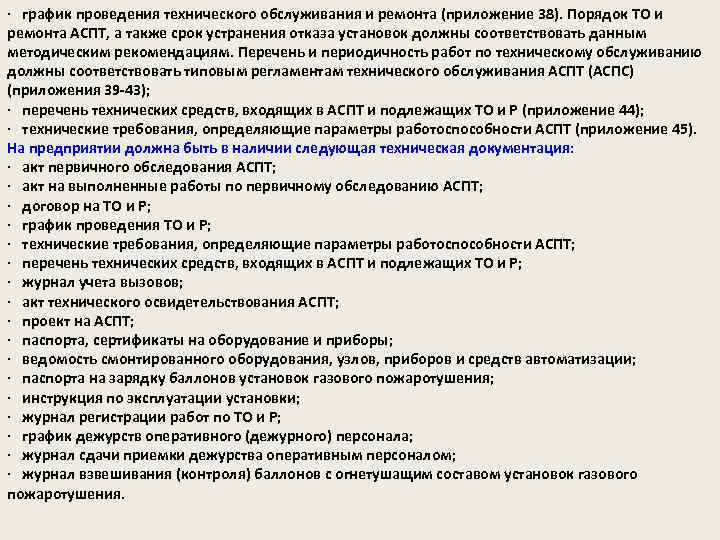 · график проведения технического обслуживания и ремонта (приложение 38). Порядок ТО и ремонта АСПТ, а также срок устранения отказа установок должны соответствовать данным методическим рекомендациям. Перечень и периодичность работ по техническому обслуживанию должны соответствовать типовым регламентам технического обслуживания АСПТ (АСПС) (приложения 39-43);
· перечень технических средств, входящих в АСПТ и подлежащих ТО и Р (приложение 44);
· технические требования, определяющие параметры работоспособности АСПТ (приложение 45).
На предприятии должна быть в наличии следующая техническая документация:
· акт первичного обследования АСПТ;
· акт на выполненные работы по первичному обследованию АСПТ;
· договор на ТО и Р;
· график проведения ТО и Р;
· технические требования, определяющие параметры работоспособности АСПТ;
· перечень технических средств, входящих в АСПТ и подлежащих ТО и Р;
· журнал учета вызовов;
· акт технического освидетельствования АСПТ;
· проект на АСПТ;
· паспорта, сертификаты на оборудование и приборы;
· ведомость смонтированного оборудования, узлов, приборов и средств автоматизации;
· паспорта на зарядку баллонов установок газового пожаротушения;
· инструкция по эксплуатации установки;
· журнал регистрации работ по ТО и Р;
· график дежурств оперативного (дежурного) персонала;
· журнал сдачи приемки дежурства оперативным персоналом;
· журнал взвешивания (контроля) баллонов с огнетушащим составом установок газового пожаротушения.